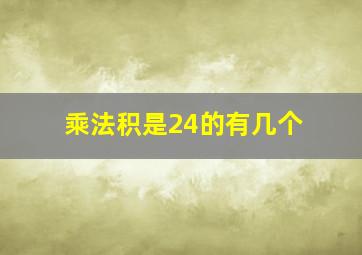 乘法积是24的有几个